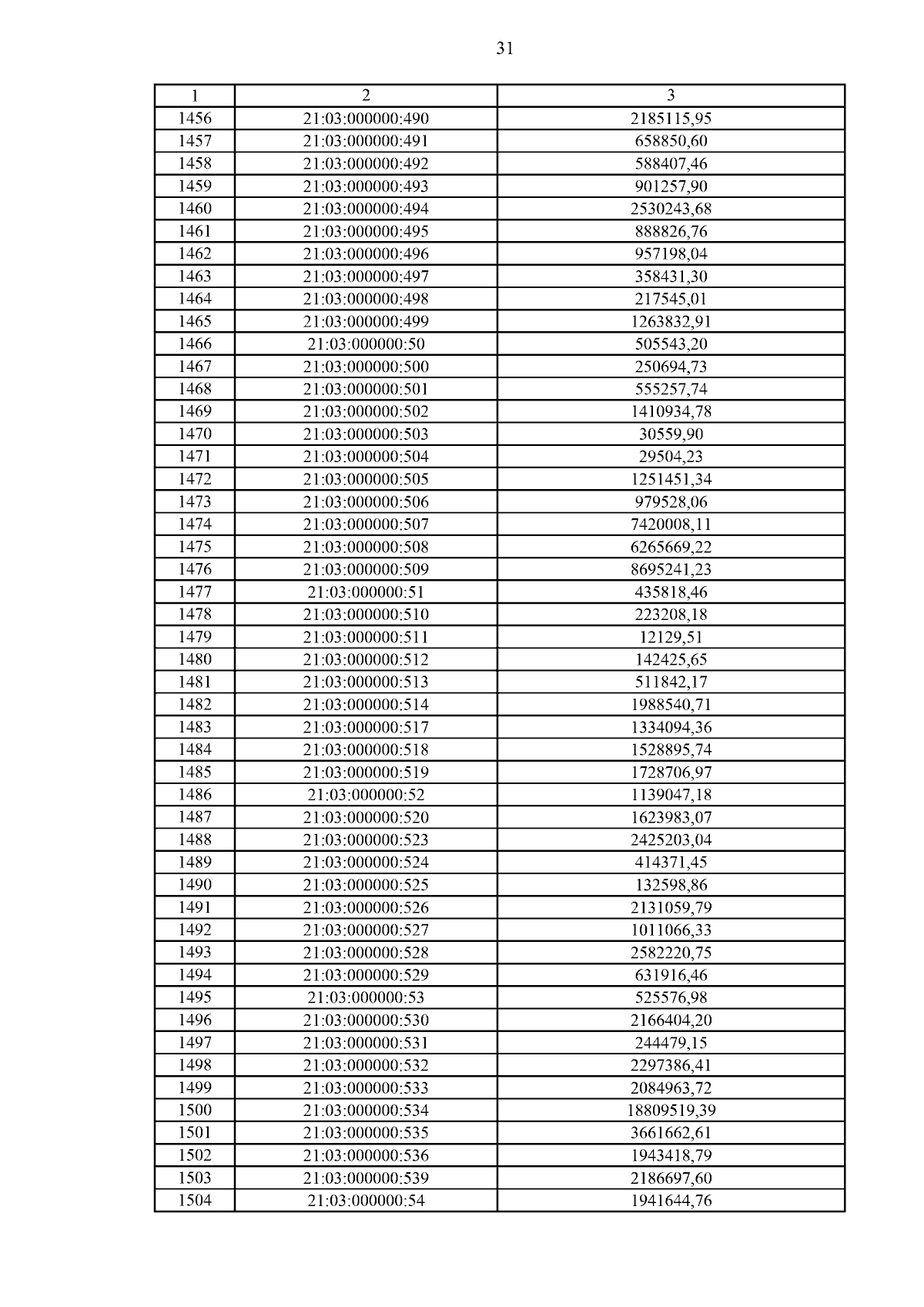 31

| 1 | 2 | 3 |
|---|---|---|
| 1456 | 21:03:000000:490 | 2185115,95 |
| 1457 | 21:03:000000:491 | 658850,60 |
| 1458 | 21:03:000000:492 | 588407,46 |
| 1459 | 21:03:000000:493 | 901257,90 |
| 1460 | 21:03:000000:494 | 2530243,68 |
| 1461 | 21:03:000000:495 | 888826,76 |
| 1462 | 21:03:000000:496 | 957198,04 |
| 1463 | 21:03:000000:497 | 358431,30 |
| 1464 | 21:03:000000:498 | 217545,01 |
| 1465 | 21:03:000000:499 | 1263832,91 |
| 1466 | 21:03:000000:50 | 505543,20 |
| 1467 | 21:03:000000:500 | 250694,73 |
| 1468 | 21:03:000000:501 | 555257,74 |
| 1469 | 21:03:000000:502 | 1410934,78 |
| 1470 | 21:03:000000:503 | 30559,90 |
| 1471 | 21:03:000000:504 | 29504,23 |
| 1472 | 21:03:000000:505 | 1251451,34 |
| 1473 | 21:03:000000:506 | 979528,06 |
| 1474 | 21:03:000000:507 | 7420008,11 |
| 1475 | 21:03:000000:508 | 6265669,22 |
| 1476 | 21:03:000000:509 | 8695241,23 |
| 1477 | 21:03:000000:51 | 435818,46 |
| 1478 | 21:03:000000:510 | 223208,18 |
| 1479 | 21:03:000000:511 | 12129,51 |
| 1480 | 21:03:000000:512 | 142425,65 |
| 1481 | 21:03:000000:513 | 511842,17 |
| 1482 | 21:03:000000:514 | 1988540,71 |
| 1483 | 21:03:000000:517 | 1334094,36 |
| 1484 | 21:03:000000:518 | 1528895,74 |
| 1485 | 21:03:000000:519 | 1728706,97 |
| 1486 | 21:03:000000:52 | 1139047,18 |
| 1487 | 21:03:000000:520 | 1623983,07 |
| 1488 | 21:03:000000:523 | 2425203,04 |
| 1489 | 21:03:000000:524 | 414371,45 |
| 1490 | 21:03:000000:525 | 132598,86 |
| 1491 | 21:03:000000:526 | 2131059,79 |
| 1492 | 21:03:000000:527 | 1011066,33 |
| 1493 | 21:03:000000:528 | 2582220,75 |
| 1494 | 21:03:000000:529 | 631916,46 |
| 1495 | 21:03:000000:53 | 525576,98 |
| 1496 | 21:03:000000:530 | 2166404,20 |
| 1497 | 21:03:000000:531 | 244479,15 |
| 1498 | 21:03:000000:532 | 2297386,41 |
| 1499 | 21:03:000000:533 | 2084963,72 |
| 1500 | 21:03:000000:534 | 18809519,39 |
| 1501 | 21:03:000000:535 | 3661662,61 |
| 1502 | 21:03:000000:536 | 1943418,79 |
| 1503 | 21:03:000000:539 | 2186697,60 |
| 1504 | 21:03:000000:54 | 1941644,76 |